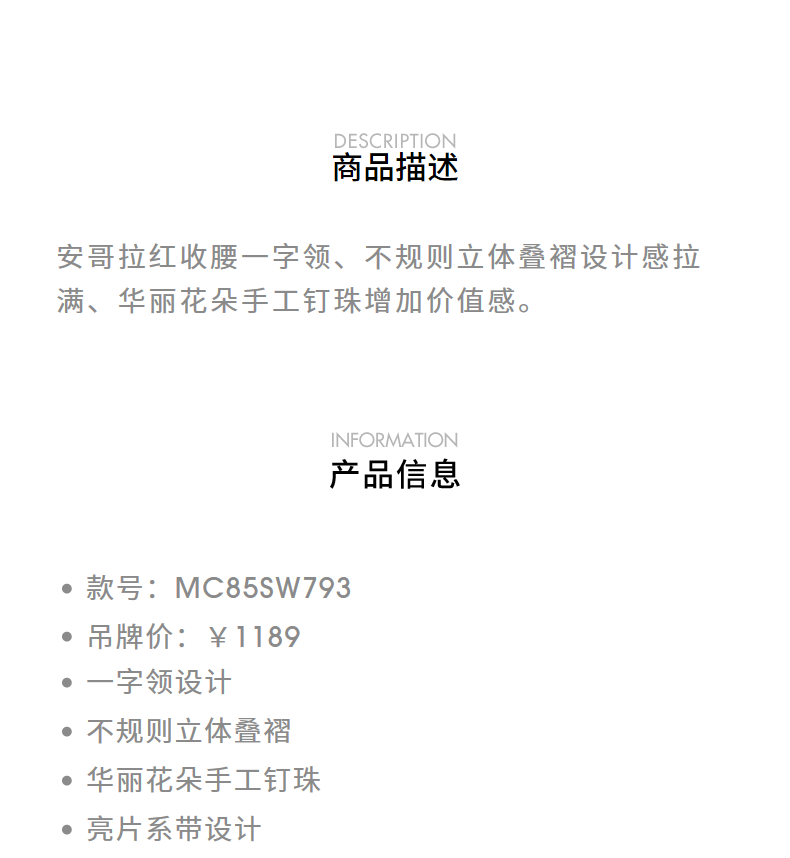 DESCRIPTION
商品描述

安哥拉红收腰一字领、不规则立体叠褶设计感拉满、华丽花朵手工钉珠增加价值感。

INFORMATION
产品信息

• 款号：MC85SW793
• 吊牌价：￥1189
• 一字领设计
• 不规则立体叠褶
• 华丽花朵手工钉珠
• 亮片系带设计